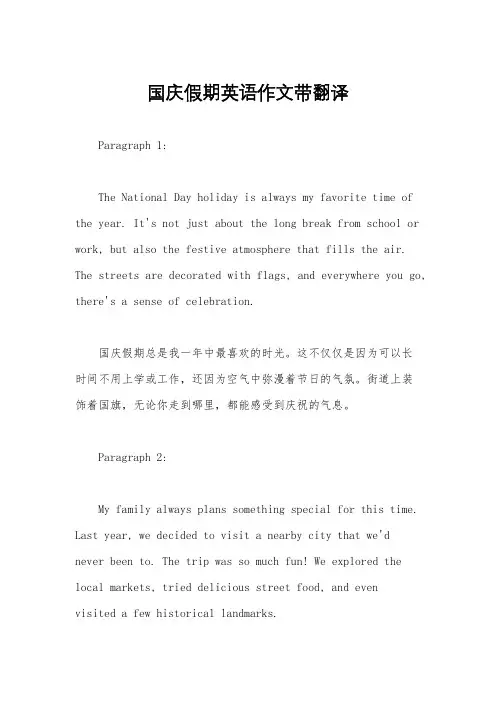 国庆假期英语作文带翻译

Paragraph 1:

The National Day holiday is always my favorite time of the year. It's not just about the long break from school or work, but also the festive atmosphere that fills the air. The streets are decorated with flags, and everywhere you go, there's a sense of celebration.

国庆假期总是我一年中最喜欢的时光。这不仅仅是因为可以长时间不用上学或工作，还因为空气中弥漫着节日的气氛。街道上装饰着国旗，无论你走到哪里，都能感受到庆祝的气息。

Paragraph 2:

My family always plans something special for this time. Last year, we decided to visit a nearby city that we'd never been to. The trip was so much fun! We explored the local markets, tried delicious street food, and even visited a few historical landmarks.